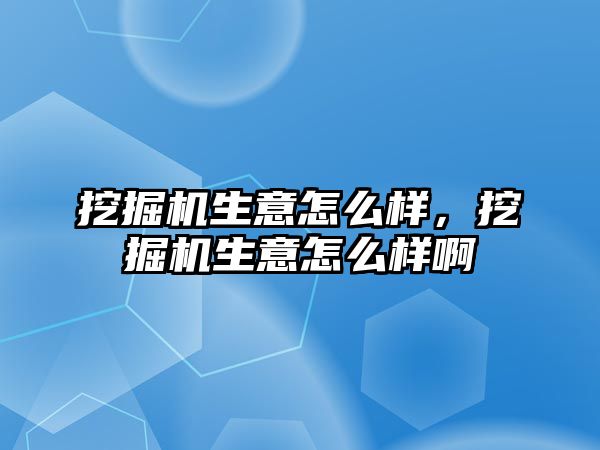 挖掘机生意怎么样，挖掘机生意怎么样啊